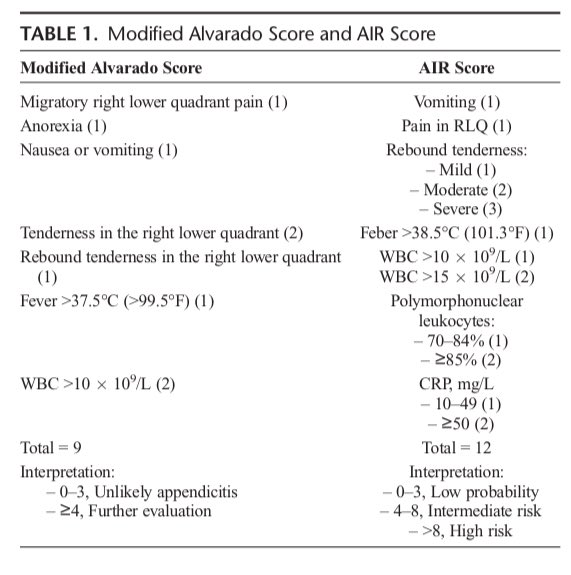 TABLE 1. Modified Alvarado Score and AIR Score

| Modified Alvarado Score | AIR Score |
|---|---|
| Migratory right lower quadrant pain (1) | Vomiting (1) |
| Anorexia (1) | Pain in RLQ (1) |
| Nausea or vomiting (1) | Rebound tenderness: – Mild (1) – Moderate (2) – Severe (3) |
| Tenderness in the right lower quadrant (2) | Feber >38.5°C (101.3°F) (1) |
| Rebound tenderness in the right lower quadrant (1) | WBC >10 × $10^9$/L (1) WBC >15 × $10^9$/L (2) |
| Fever >37.5°C (>99.5°F) (1) | Polymorphonuclear leukocytes: – 70–84% (1) – ≥85% (2) |
| WBC >10 × $10^9$/L (2) | CRP, mg/L – 10–49 (1) – ≥50 (2) |
| Total = 9 | Total = 12 |
| Interpretation: – 0–3, Unlikely appendicitis – ≥4, Further evaluation | Interpretation: – 0–3, Low probability – 4–8, Intermediate risk – >8, High risk |